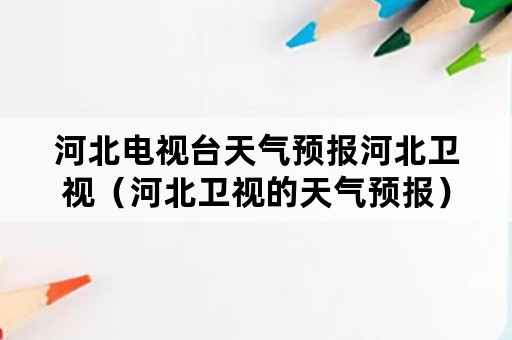 河北电视台天气预报河北卫视（河北卫视的天气预报）